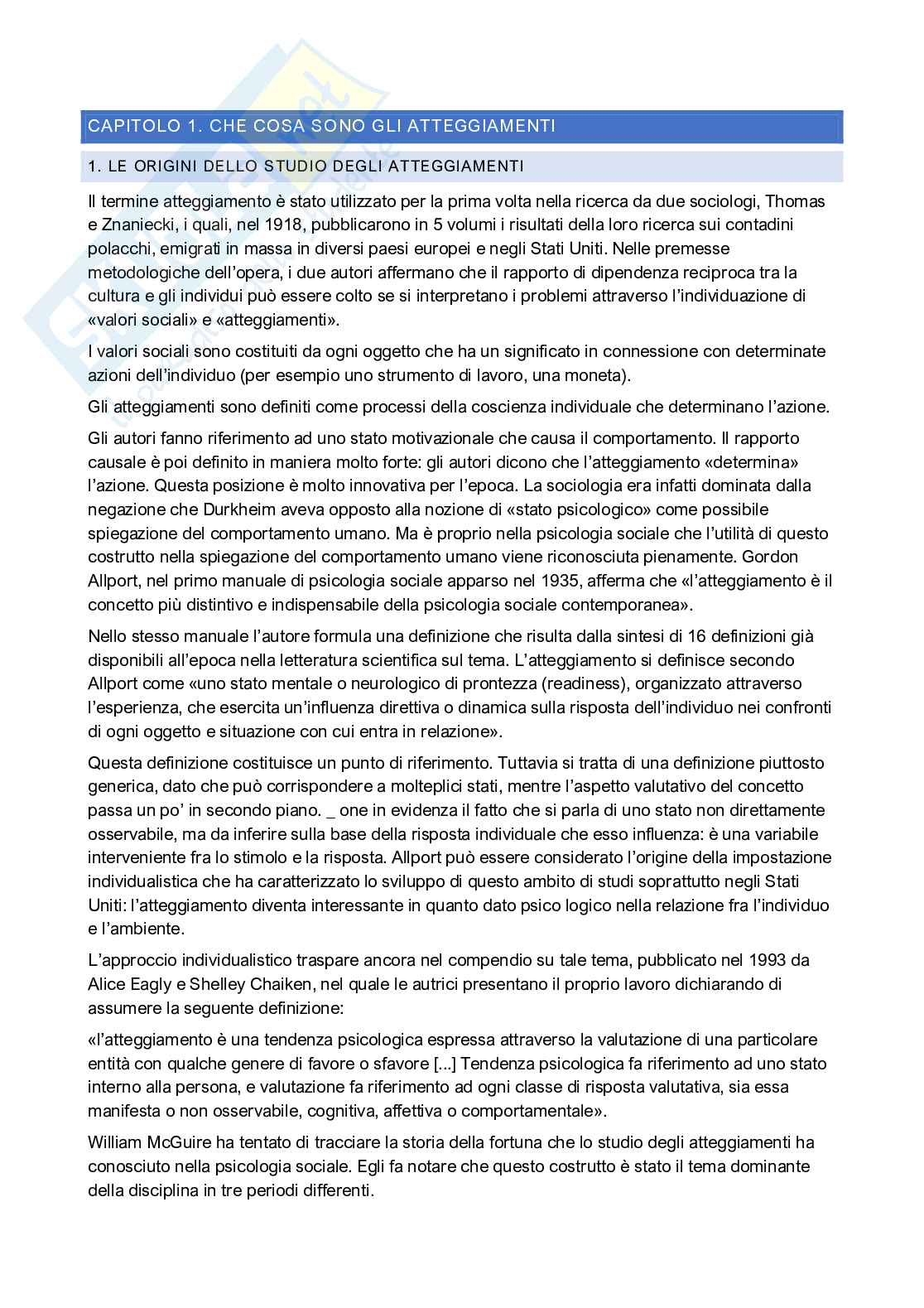 CAPITOLO 1. CHE COSA SONO GLI ATTEGGIAMENTI

1. LE ORIGINI DELLO STUDIO DEGLI ATTEGGIAMENTI

Il termine atteggiamento è stato utilizzato per la prima volta nella ricerca da due sociologi, Thomas e Znaniecki, i quali, nel 1918, pubblicarono in 5 volumi i risultati della loro ricerca sui contadini polacchi, emigrati in massa in diversi paesi europei e negli Stati Uniti. Nelle premesse metodologiche dell'opera, i due autori affermano che il rapporto di dipendenza reciproca tra la cultura e gli individui può essere colto se si interpretano i problemi attraverso l'individuazione di «valori sociali» e «atteggiamenti».

I valori sociali sono costituiti da ogni oggetto che ha un significato in connessione con determinate azioni dell'individuo (per esempio uno strumento di lavoro, una moneta).

Gli atteggiamenti sono definiti come processi della coscienza individuale che determinano l'azione.

Gli autori fanno riferimento ad uno stato motivazionale che causa il comportamento. Il rapporto causale è poi definito in maniera molto forte: gli autori dicono che l'atteggiamento «determina» l'azione. Questa posizione è molto innovativa per l'epoca. La sociologia era infatti dominata dalla negazione che Durkheim aveva opposto alla nozione di «stato psicologico» come possibile spiegazione del comportamento umano. Ma è proprio nella psicologia sociale che l'utilità di questo costrutto nella spiegazione del comportamento umano viene riconosciuta pienamente. Gordon Allport, nel primo manuale di psicologia sociale apparso nel 1935, afferma che «l'atteggiamento è il concetto più distintivo e indispensabile della psicologia sociale contemporanea».

Nello stesso manuale l'autore formula una definizione che risulta dalla sintesi di 16 definizioni già disponibili all'epoca nella letteratura scientifica sul tema. L'atteggiamento si definisce secondo Allport come «uno stato mentale o neurologico di prontezza (readiness), organizzato attraverso l'esperienza, che esercita un'influenza direttiva o dinamica sulla risposta dell'individuo nei confronti di ogni oggetto e situazione con cui entra in relazione».

Questa definizione costituisce un punto di riferimento. Tuttavia si tratta di una definizione piuttosto generica, dato che può corrispondere a molteplici stati, mentre l'aspetto valutativo del concetto passa un po' in secondo piano. _ one in evidenza il fatto che si parla di uno stato non direttamente osservabile, ma da inferire sulla base della risposta individuale che esso influenza: è una variabile interveniente fra lo stimolo e la risposta. Allport può essere considerato l'origine della impostazione individualistica che ha caratterizzato lo sviluppo di questo ambito di studi soprattutto negli Stati Uniti: l'atteggiamento diventa interessante in quanto dato psico logico nella relazione fra l'individuo e l'ambiente.

L'approccio individualistico traspare ancora nel compendio su tale tema, pubblicato nel 1993 da Alice Eagly e Shelley Chaiken, nel quale le autrici presentano il proprio lavoro dichiarando di assumere la seguente definizione:

«l'atteggiamento è una tendenza psicologica espressa attraverso la valutazione di una particolare entità con qualche genere di favore o sfavore [...] Tendenza psicologica fa riferimento ad uno stato interno alla persona, e valutazione fa riferimento ad ogni classe di risposta valutativa, sia essa manifesta o non osservabile, cognitiva, affettiva o comportamentale».

William McGuire ha tentato di tracciare la storia della fortuna che lo studio degli atteggiamenti ha conosciuto nella psicologia sociale. Egli fa notare che questo costrutto è stato il tema dominante della disciplina in tre periodi differenti.